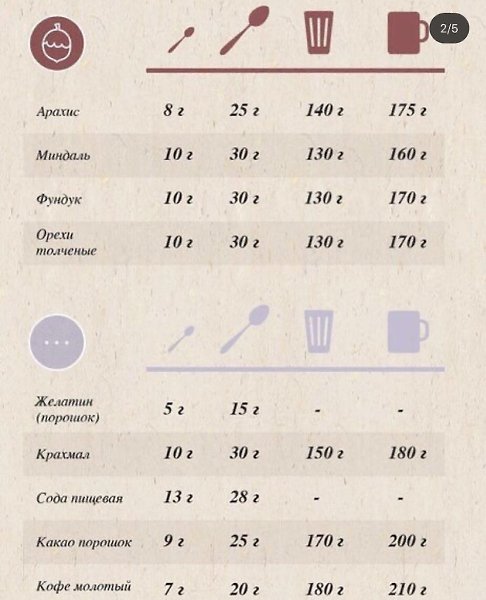 2/5

| | | | | |
|---|---|---|---|---|
| Арахис | 8 г | 25 г | 140 г | 175 г |
| Миндаль | 10 г | 30 г | 130 г | 160 г |
| Фундук | 10 г | 30 г | 130 г | 170 г |
| Орехи толченые | 10 г | 30 г | 130 г | 170 г |

...

| | | | | |
|---|---|---|---|---|
| Желатин (порошок) | 5 г | 15 г | - | - |
| Крахмал | 10 г | 30 г | 150 г | 180 г |
| Сода пищевая | 13 г | 28 г | - | - |
| Какао порошок | 9 г | 25 г | 170 г | 200 г |
| Кофе молотый | 7 г | 20 г | 180 г | 210 г |